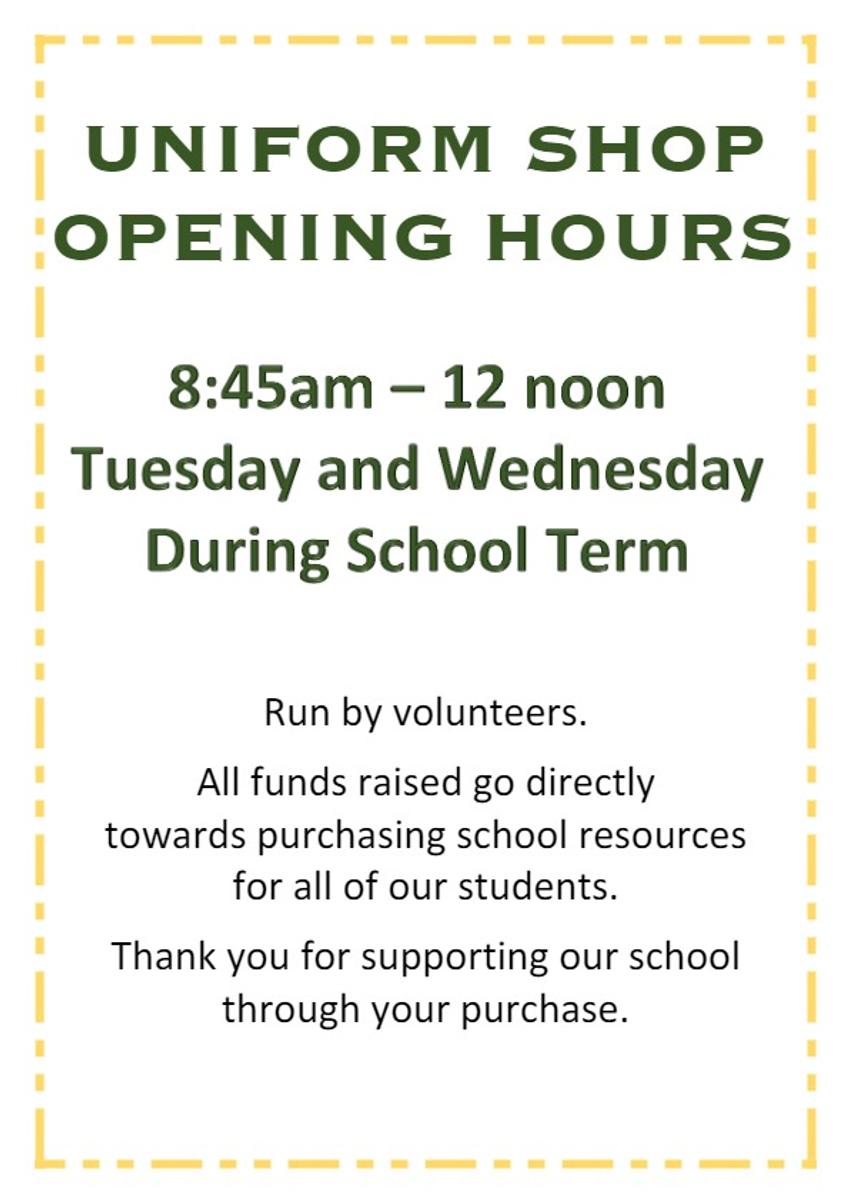 UNIFORM SHOP
OPENING HOURS

8:45am – 12 noon
Tuesday and Wednesday
During School Term

Run by volunteers.

All funds raised go directly towards purchasing school resources for all of our students.

Thank you for supporting our school through your purchase.